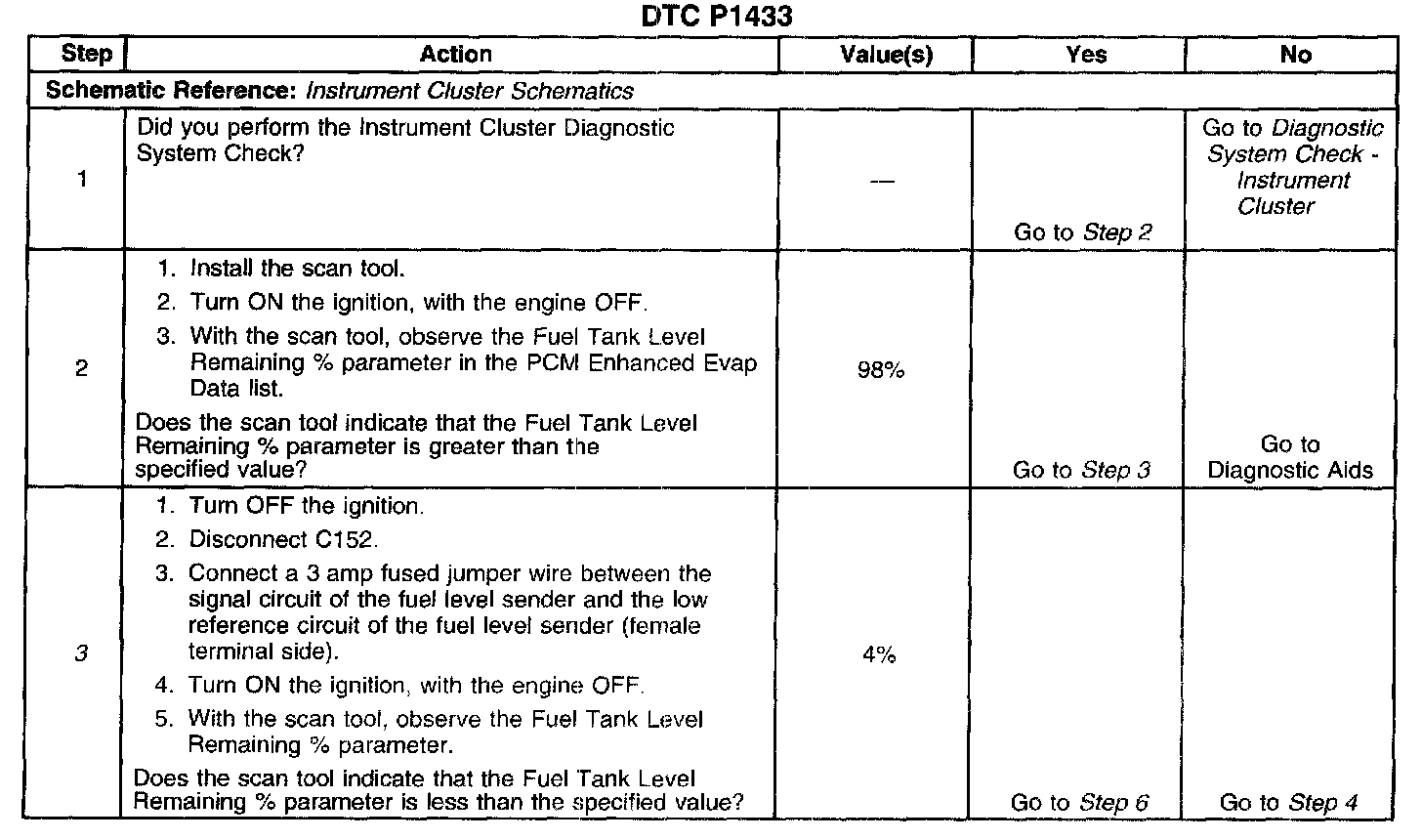 DTC P1433

| Step | Action | Value(s) | Yes | No |
|---|---|---|---|---|
| Schematic Reference: Instrument Cluster Schematics | | | | |
| 1 | Did you perform the Instrument Cluster Diagnostic System Check? | — | Go to Step 2 | Go to Diagnostic System Check - Instrument Cluster |
| 2 | 1. Install the scan tool. 2. Turn ON the ignition, with the engine OFF. 3. With the scan tool, observe the Fuel Tank Level Remaining % parameter in the PCM Enhanced Evap Data list. Does the scan tool indicate that the Fuel Tank Level Remaining % parameter is greater than the specified value? | 98% | Go to Step 3 | Go to Diagnostic Aids |
| 3 | 1. Turn OFF the ignition. 2. Disconnect C152. 3. Connect a 3 amp fused jumper wire between the signal circuit of the fuel level sender and the low reference circuit of the fuel level sender (female terminal side). 4. Turn ON the ignition, with the engine OFF. 5. With the scan tool, observe the Fuel Tank Level Remaining % parameter. Does the scan tool indicate that the Fuel Tank Level Remaining % parameter is less than the specified value? | 4% | Go to Step 6 | Go to Step 4 |